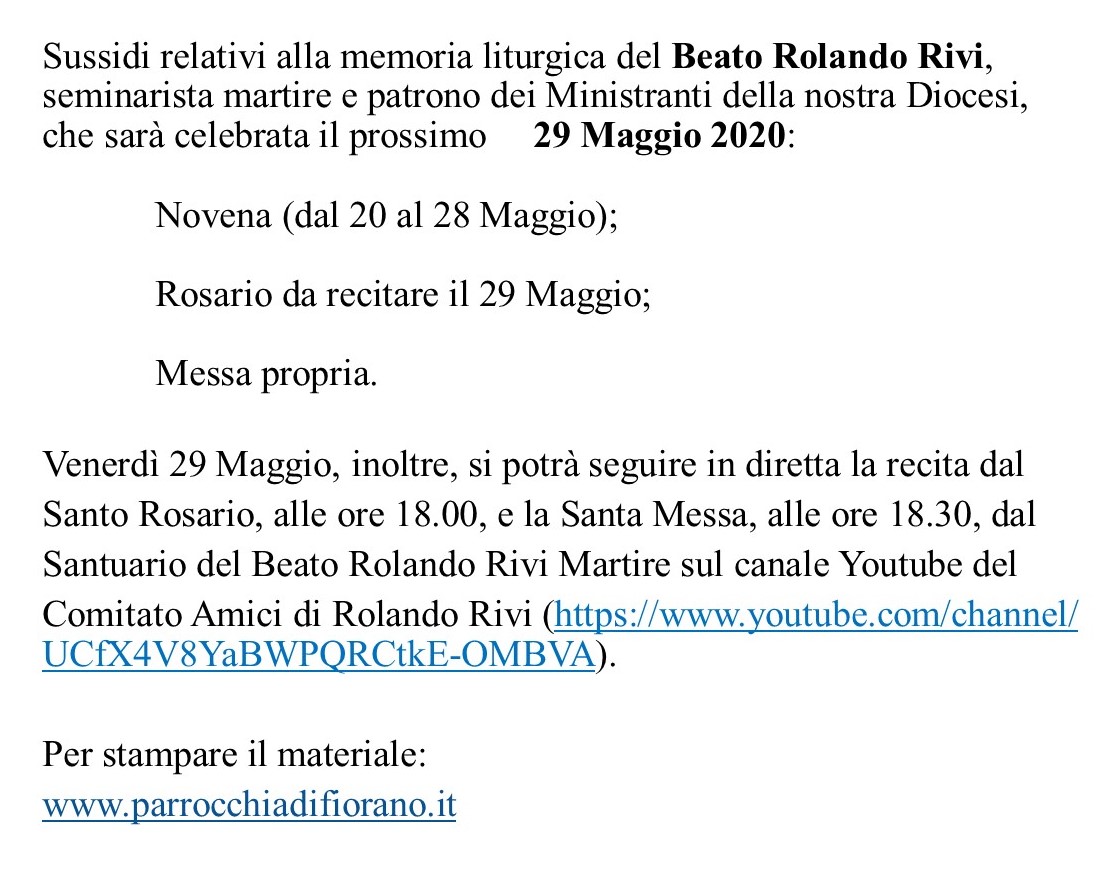 Sussidi relativi alla memoria liturgica del Beato Rolando Rivi, seminarista martire e patrono dei Ministranti della nostra Diocesi, che sarà celebrata il prossimo 29 Maggio 2020:

Novena (dal 20 al 28 Maggio);

Rosario da recitare il 29 Maggio;

Messa propria.

Venerdì 29 Maggio, inoltre, si potrà seguire in diretta la recita dal Santo Rosario, alle ore 18.00, e la Santa Messa, alle ore 18.30, dal Santuario del Beato Rolando Rivi Martire sul canale Youtube del Comitato Amici di Rolando Rivi (https://www.youtube.com/channel/UCfX4V8YaBWPQRCtkE-OMBVA).

Per stampare il materiale:
www.parrocchiadifiorano.it